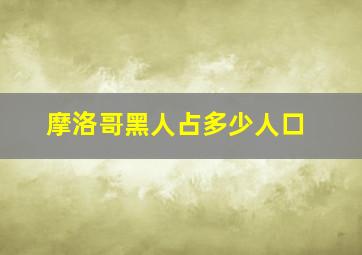 摩洛哥黑人占多少人口